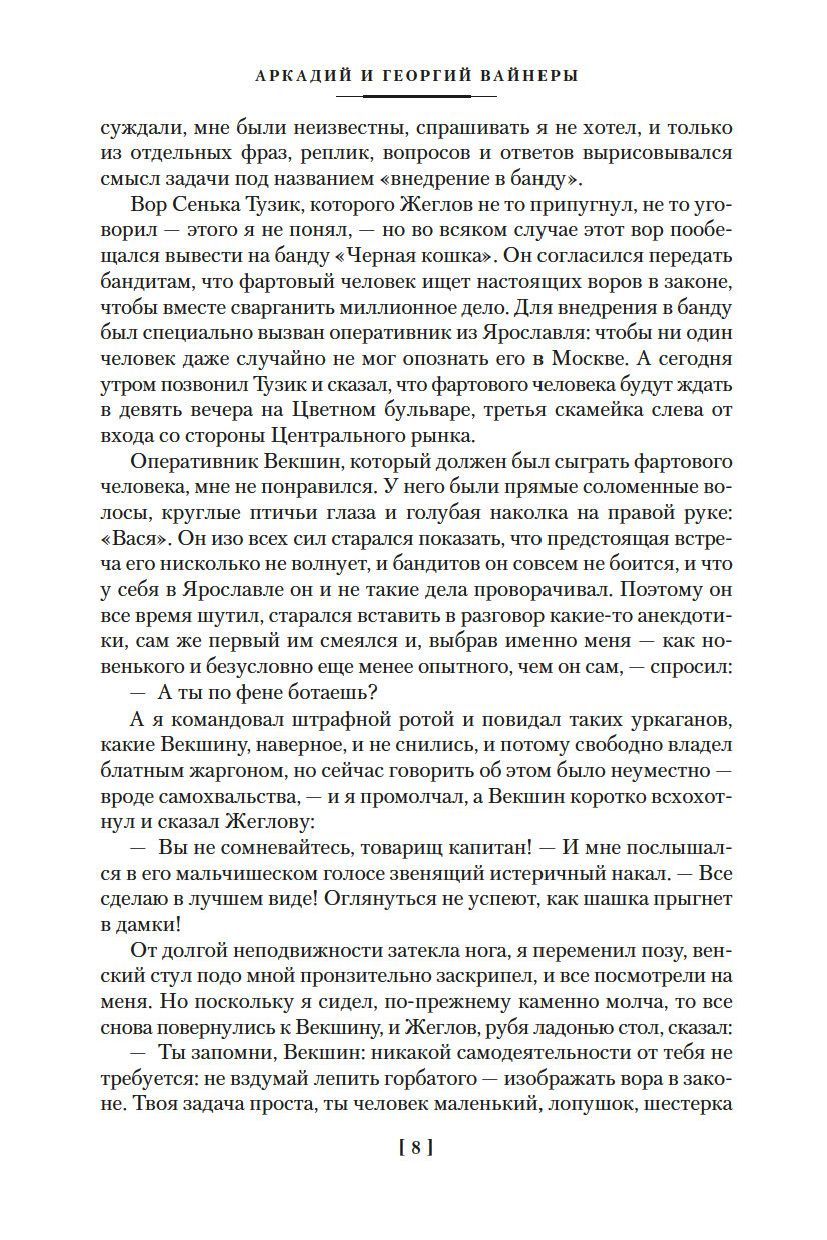 АРКАДИЙ И ГЕОРГИЙ ВАЙНЕРЫ

суждали, мне были неизвестны, спрашивать я не хотел, и только из отдельных фраз, реплик, вопросов и ответов вырисовывался смысл задачи под названием «внедрение в банду».

Вор Сенька Тузик, которого Жеглов не то припугнул, не то уговорил — этого я не понял, — но во всяком случае этот вор пообещался вывести на банду «Черная кошка». Он согласился передать бандитам, что фартовый человек ищет настоящих воров в законе, чтобы вместе сварганить миллионное дело. Для внедрения в банду был специально вызван оперативник из Ярославля: чтобы ни один человек даже случайно не мог опознать его в Москве. А сегодня утром позвонил Тузик и сказал, что фартового человека будут ждать в девять вечера на Цветном бульваре, третья скамейка слева от входа со стороны Центрального рынка.

Оперативник Векшин, который должен был сыграть фартового человека, мне не понравился. У него были прямые соломенные волосы, круглые птичьи глаза и голубая наколка на правой руке: «Вася». Он изо всех сил старался показать, что предстоящая встреча его нисколько не волнует, и бандитов он совсем не боится, и что у себя в Ярославле он и не такие дела проворачивал. Поэтому он все время шутил, старался вставить в разговор какие-то анекдотики, сам же первый им смеялся и, выбрав именно меня — как новенького и безусловно еще менее опытного, чем он сам, — спросил:

— А ты по фене ботаешь?

А я командовал штрафной ротой и повидал таких уркаганов, какие Векшину, наверное, и не снились, и потому свободно владел блатным жаргоном, но сейчас говорить об этом было неуместно — вроде самохвальства, — и я промолчал, а Векшин коротко всхохотнул и сказал Жеглову:

— Вы не сомневайтесь, товарищ капитан! — И мне послышался в его мальчишеском голосе звенящий истеричный накал. — Все сделаю в лучшем виде! Оглянуться не успеют, как шашка прыгнет в дамки!

От долгой неподвижности затекла нога, я переменил позу, венский стул подо мной пронзительно заскрипел, и все посмотрели на меня. Но поскольку я сидел, по-прежнему каменно молча, то все снова повернулись к Векшину, и Жеглов, рубя ладонью стол, сказал:

— Ты запомни, Векшин: никакой самодеятельности от тебя не требуется: не вздумай лепить горбатого — изображать вора в законе. Твоя задача проста, ты человек маленький, лопушок, шестерка

[ 8 ]